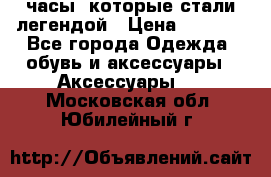 часы  которые стали легендой   Цена
Все города Одежда обувь и аксессуары
Аксессуары
Московская обл
Юбилейный г

http://Объявлений.сайт